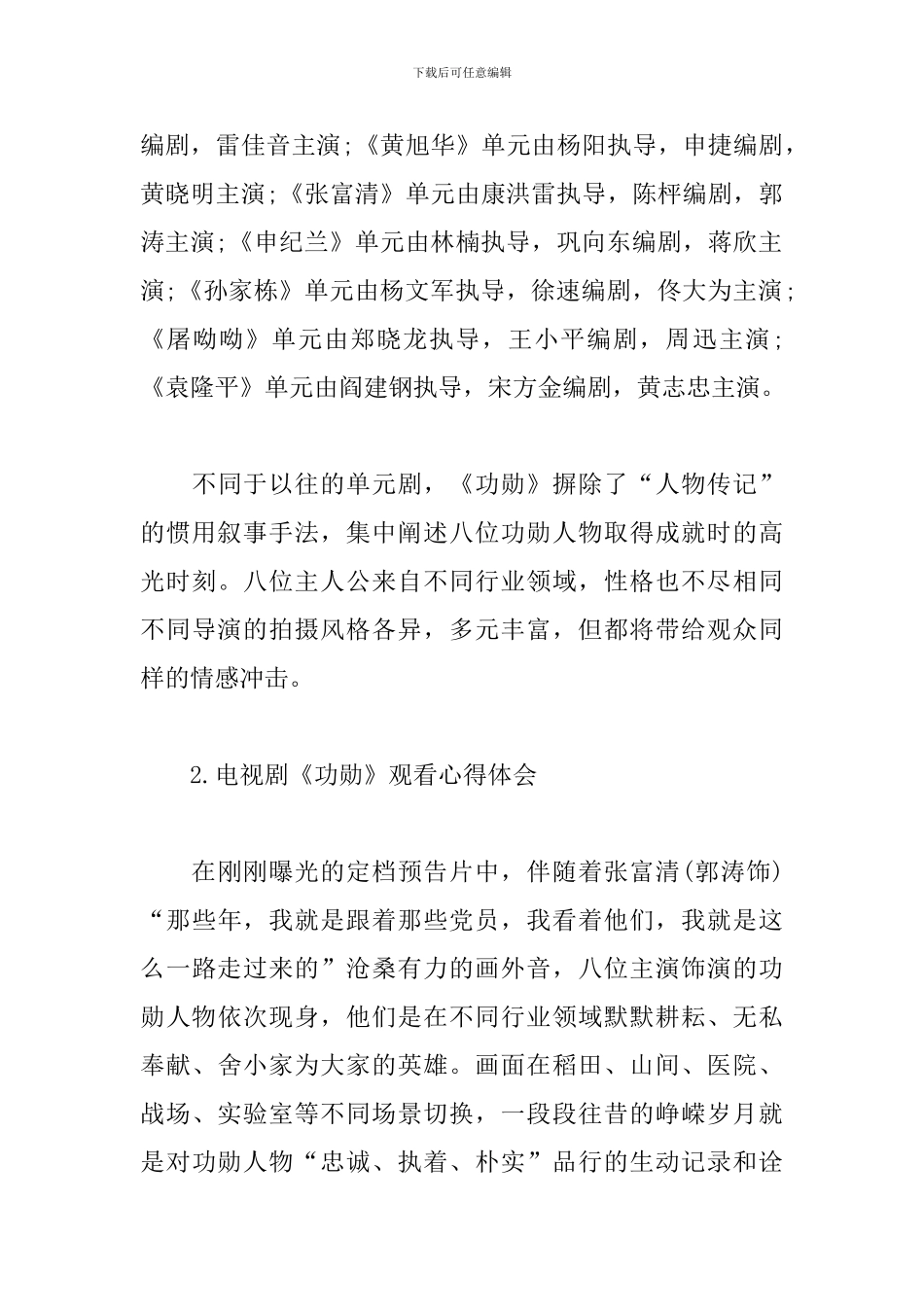 下载后可任意编辑

编剧，雷佳音主演;《黄旭华》单元由杨阳执导，申捷编剧，黄晓明主演;《张富清》单元由康洪雷执导，陈枰编剧，郭涛主演;《申纪兰》单元由林楠执导，巩向东编剧，蒋欣主演;《孙家栋》单元由杨文军执导，徐速编剧，佟大为主演;《屠呦呦》单元由郑晓龙执导，王小平编剧，周迅主演;《袁隆平》单元由阎建钢执导，宋方金编剧，黄志忠主演。

不同于以往的单元剧，《功勋》摒除了“人物传记”的惯用叙事手法，集中阐述八位功勋人物取得成就时的高光时刻。八位主人公来自不同行业领域，性格也不尽相同不同导演的拍摄风格各异，多元丰富，但都将带给观众同样的情感冲击。

2.电视剧《功勋》观看心得体会

在刚刚曝光的定档预告片中，伴随着张富清(郭涛饰)“那些年，我就是跟着那些党员，我看着他们，我就是这么一路走过来的”沧桑有力的画外音，八位主演饰演的功勋人物依次现身，他们是在不同行业领域默默耕耘、无私奉献、舍小家为大家的英雄。画面在稻田、山间、医院、战场、实验室等不同场景切换，一段段往昔的峥嵘岁月就是对功勋人物“忠诚、执着、朴实”品行的生动记录和诠